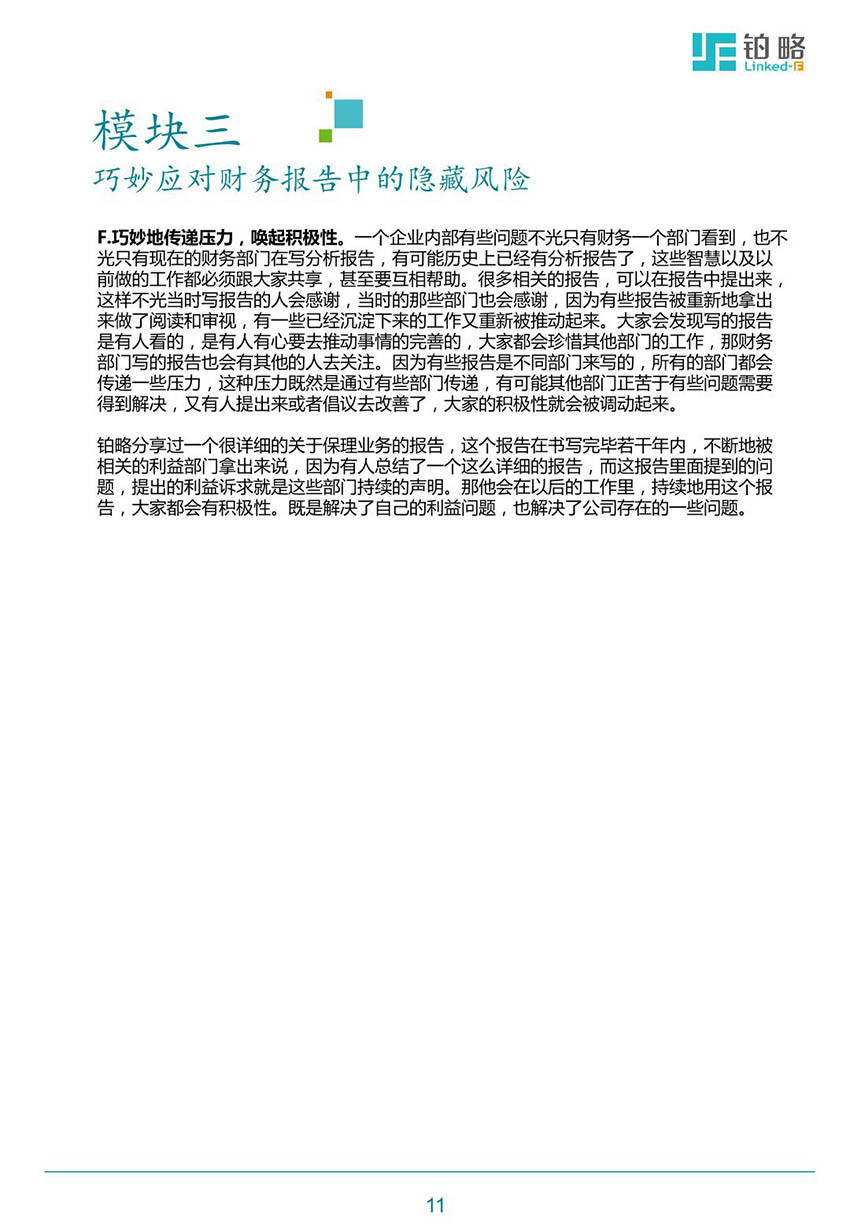 铂略
Linked-F

模块三
巧妙应对财务报告中的隐藏风险

F.巧妙地传递压力，唤起积极性。一个企业内部有些问题不光只有财务一个部门看到，也不光只有现在的财务部门在写分析报告，有可能历史上已经有分析报告了，这些智慧以及以前做的工作都必须跟大家共享，甚至要互相帮助。很多相关的报告，可以在报告中提出来，这样不光当时写报告的人会感谢，当时的那些部门也会感谢，因为有些报告被重新地拿出来做了阅读和审视，有一些已经沉淀下来的工作又重新被推动起来。大家会发现写的报告是有人看的，是有人有心要去推动事情的完善的，大家都会珍惜其他部门的工作，那财务部门写的报告也会有其他的人去关注。因为有些报告是不同部门来写的，所有的部门都会传递一些压力，这种压力既然是通过有些部门传递，有可能其他部门正苦于有些问题需要得到解决，又有人提出来或者倡议去改善了，大家的积极性就会被调动起来。

铂略分享过一个很详细的关于保理业务的报告，这个报告在书写完毕若干年内，不断地被相关的利益部门拿出来说，因为有人总结了一个这么详细的报告，而这报告里面提到的问题，提出的利益诉求就是这些部门持续的声明。那他会在以后的工作里，持续地用这个报告，大家都会有积极性。既是解决了自己的利益问题，也解决了公司存在的一些问题。

11